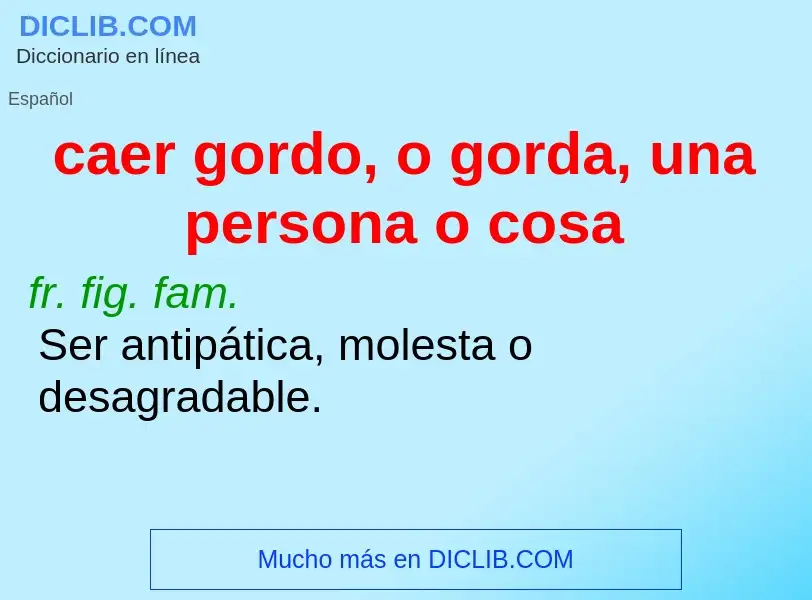 DICLIB.COM
Diccionario en línea

Español

caer gordo, o gorda, una persona o cosa

fr. fig. fam.
Ser antipática, molesta o desagradable.

Mucho más en DICLIB.COM